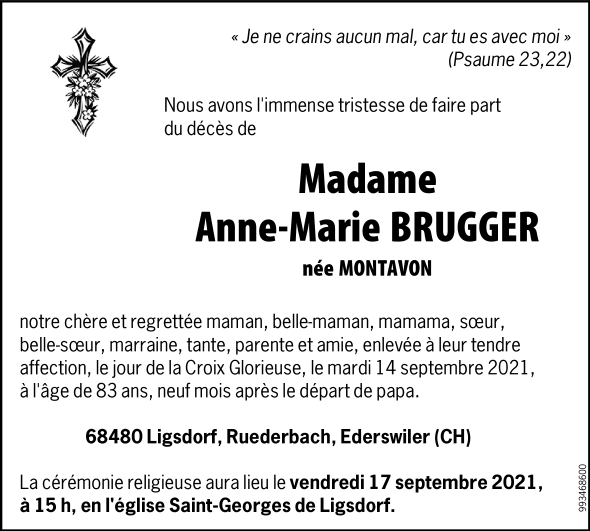 « Je ne crains aucun mal, car tu es avec moi »
(Psaume 23,22)

Nous avons l'immense tristesse de faire part du décès de

Madame
Anne-Marie BRUGGER
née MONTAVON

notre chère et regrettée maman, belle-maman, mamama, sœur, belle-sœur, marraine, tante, parente et amie, enlevée à leur tendre affection, le jour de la Croix Glorieuse, le mardi 14 septembre 2021, à l'âge de 83 ans, neuf mois après le départ de papa.

68480 Ligsdorf, Ruederbach, Ederswiler (CH)

La cérémonie religieuse aura lieu le vendredi 17 septembre 2021, à 15 h, en l'église Saint-Georges de Ligsdorf.

993468600